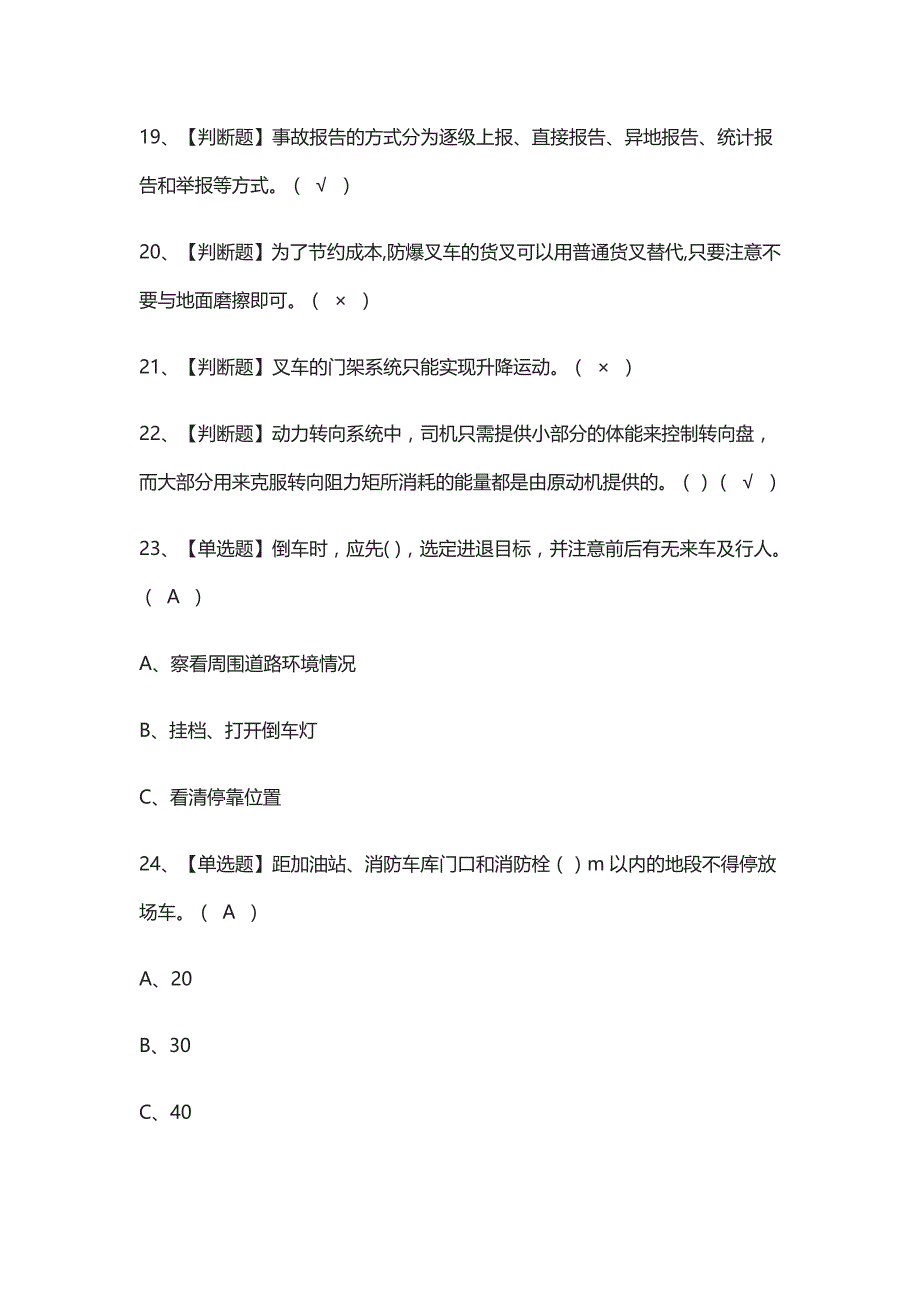 19、【判断题】事故报告的方式分为逐级上报、直接报告、异地报告、统计报告和举报等方式。（ √ ）

20、【判断题】为了节约成本,防爆叉车的货叉可以用普通货叉替代,只要注意不要与地面磨擦即可。（ × ）

21、【判断题】叉车的门架系统只能实现升降运动。（ × ）

22、【判断题】动力转向系统中，司机只需提供小部分的体能来控制转向盘，而大部分用来克服转向阻力矩所消耗的能量都是由原动机提供的。（ ）（ √ ）

23、【单选题】倒车时，应先( )，选定进退目标，并注意前后有无来车及行人。（ A ）

A、察看周围道路环境情况

B、挂档、打开倒车灯

C、看清停靠位置

24、【单选题】距加油站、消防车库门口和消防栓（ ）m 以内的地段不得停放场车。（ A ）

A、20

B、30

C、40